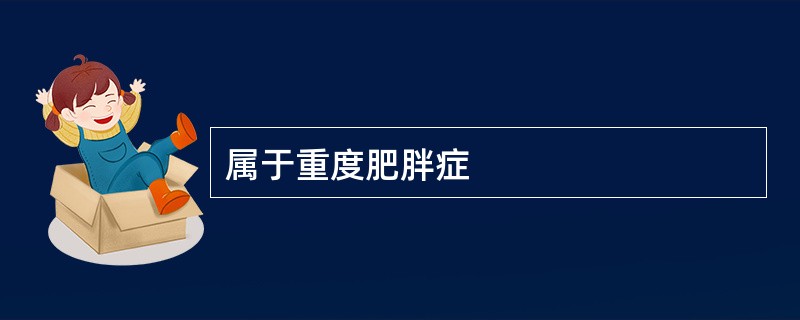 属于重度肥胖症